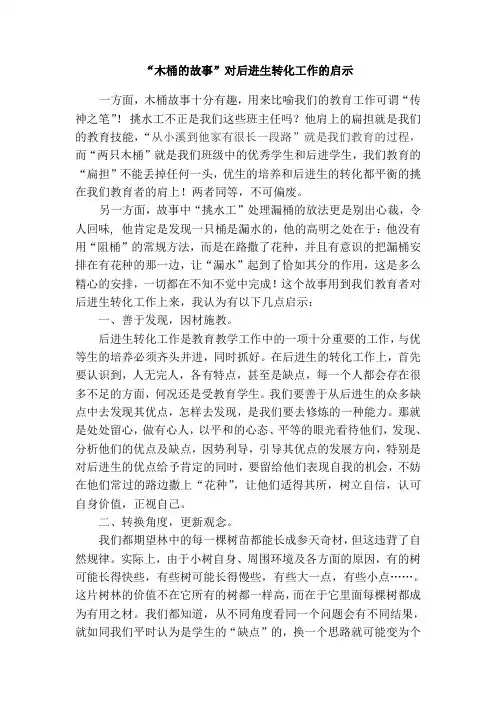 “木桶的故事”对后进生转化工作的启示

一方面，木桶故事十分有趣，用来比喻我们的教育工作可谓“传神之笔”！挑水工不正是我们这些班主任吗？他肩上的扁担就是我们的教育技能，“从小溪到他家有很长一段路”就是我们教育的过程，而“两只木桶”就是我们班级中的优秀学生和后进学生，我们教育的“扁担”不能丢掉任何一头，优生的培养和后进生的转化都平衡的挑在我们教育者的肩上！两者同等，不可偏废。

另一方面，故事中“挑水工”处理漏桶的放法更是别出心裁，令人回味，他肯定是发现一只桶是漏水的，他的高明之处在于：他没有用“阻桶”的常规方法，而是在路撒了花种，并且有意识的把漏桶安排在有花种的那一边，让“漏水”起到了恰如其分的作用，这是多么精心的安排，一切都在不知不觉中完成！这个故事用到我们教育者对后进生转化工作上来，我认为有以下几点启示：

一、善于发现，因材施教。

后进生转化工作是教育教学工作中的一项十分重要的工作，与优等生的培养必须齐头并进，同时抓好。在后进生的转化工作上，首先要认识到，人无完人，各有特点，甚至是缺点，每一个人都会存在很多不足的方面，何况还是受教育学生。我们要善于从后进生的众多缺点中去发现其优点，怎样去发现，是我们要去修炼的一种能力。那就是处处留心，做有心人，以平和的心态、平等的眼光看待他们，发现、分析他们的优点及缺点，因势利导，引导其优点的发展方向，特别是对后进生的优点给予肯定的同时，要留给他们表现自我的机会，不妨在他们常过的路边撒上“花种”，让他们适得其所，树立自信，认可自身价值，正视自己。

二、转换角度，更新观念。

我们都期望林中的每一棵树苗都能长成参天奇材，但这违背了自然规律。实际上，由于小树自身、周围环境及各方面的原因，有的树可能长得快些，有些树可能长得慢些，有些大一点，有些小点……。这片树林的价值不在它所有的树都一样高，而在于它里面每棵树都成为有用之材。我们都知道，从不同角度看同一个问题会有不同结果，就如同我们平时认为是学生的“缺点”的，换一个思路就可能变为个